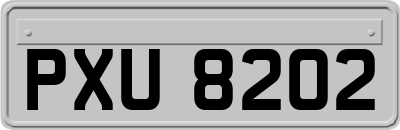 PXU 8202